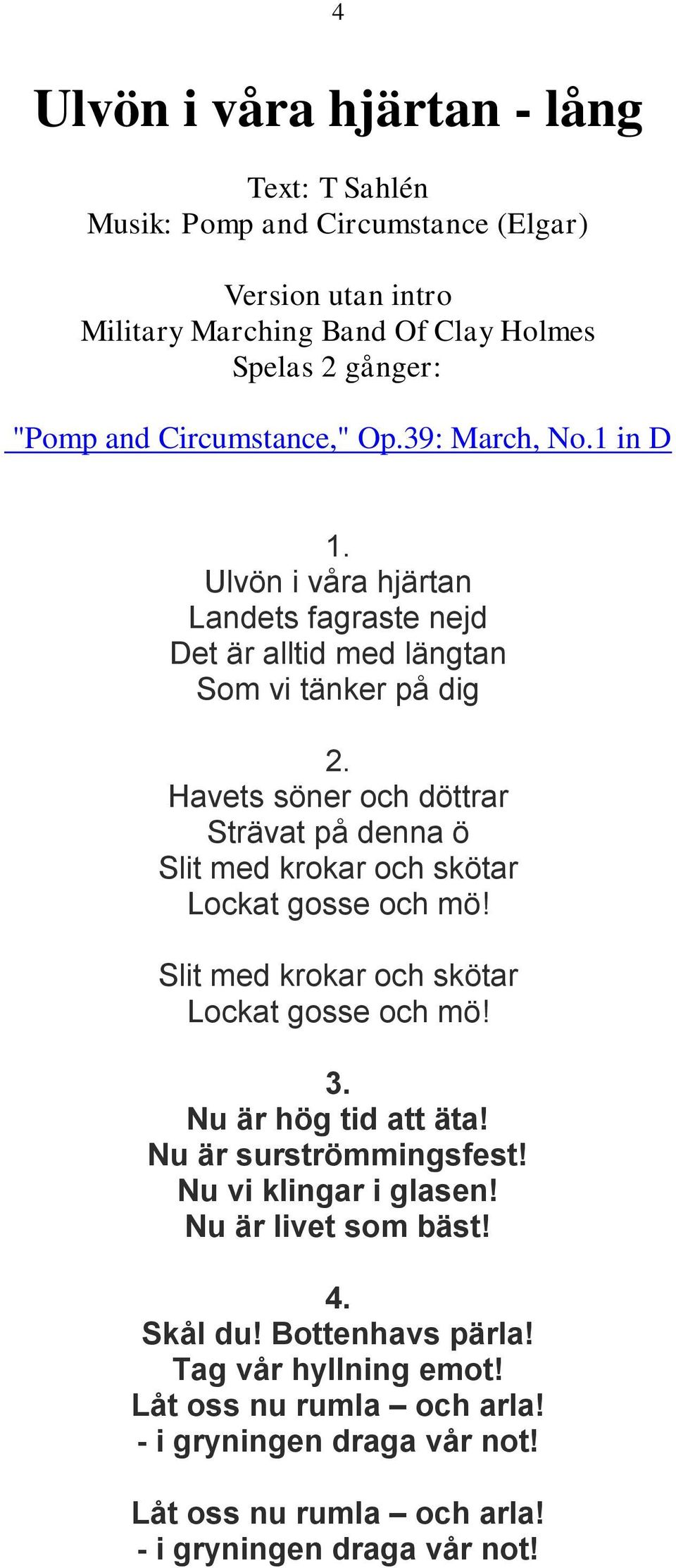 4

Ulvön i våra hjärtan - lång

Text: T Sahlén
Musik: Pomp and Circumstance (Elgar)

Version utan intro
Military Marching Band Of Clay Holmes
Spelas 2 gånger:

"Pomp and Circumstance," Op.39: March, No.1 in D

1.
Ulvön i våra hjärtan
Landets fagraste nejd
Det är alltid med längtan
Som vi tänker på dig

2.
Havets söner och döttrar
Strävat på denna ö
Slit med krokar och skötar
Lockat gosse och mö!

Slit med krokar och skötar
Lockat gosse och mö!

3.
Nu är hög tid att äta!
Nu är surströmmingsfest!
Nu vi klingar i glasen!
Nu är livet som bäst!

4.
Skål du! Bottenhavs pärla!
Tag vår hyllning emot!
Låt oss nu rumla – och arla!
- i gryningen draga vår not!

Låt oss nu rumla – och arla!
- i gryningen draga vår not!